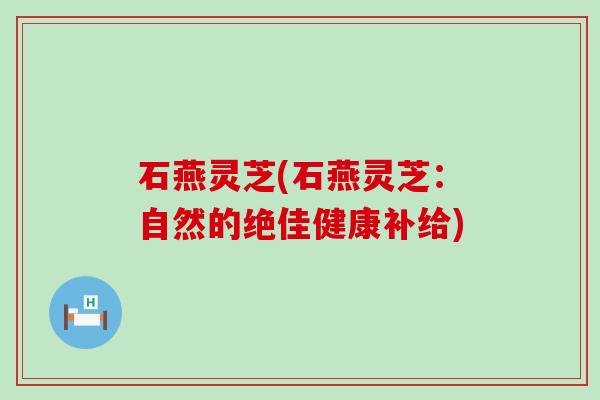 石燕灵芝(石燕灵芝：自然的绝佳健康补给)

H